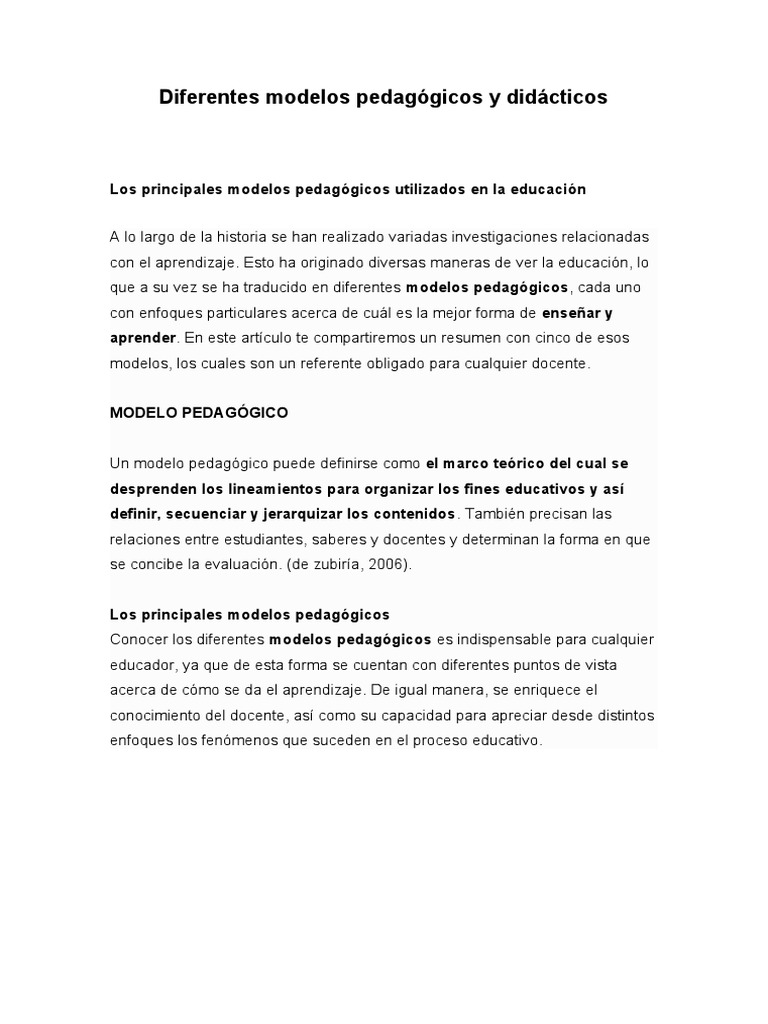 Diferentes modelos pedagógicos y didácticos

Los principales modelos pedagógicos utilizados en la educación

A lo largo de la historia se han realizado variadas investigaciones relacionadas con el aprendizaje. Esto ha originado diversas maneras de ver la educación, lo que a su vez se ha traducido en diferentes modelos pedagógicos, cada uno con enfoques particulares acerca de cuál es la mejor forma de enseñar y aprender. En este artículo te compartiremos un resumen con cinco de esos modelos, los cuales son un referente obligado para cualquier docente.

MODELO PEDAGÓGICO

Un modelo pedagógico puede definirse como el marco teórico del cual se desprenden los lineamientos para organizar los fines educativos y así definir, secuenciar y jerarquizar los contenidos. También precisan las relaciones entre estudiantes, saberes y docentes y determinan la forma en que se concibe la evaluación. (de zubiría, 2006).

Los principales modelos pedagógicos
Conocer los diferentes modelos pedagógicos es indispensable para cualquier educador, ya que de esta forma se cuentan con diferentes puntos de vista acerca de cómo se da el aprendizaje. De igual manera, se enriquece el conocimiento del docente, así como su capacidad para apreciar desde distintos enfoques los fenómenos que suceden en el proceso educativo.